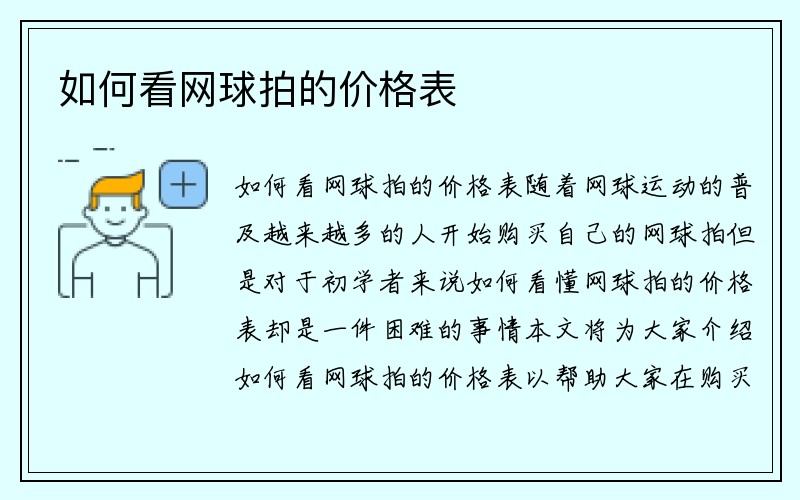 如何看网球拍的价格表

如何看网球拍的价格表随着网球运动的普及越来越多的人开始购买自己的网球拍但是对于初学者来说如何看懂网球拍的价格表却是一件困难的事情本文将为大家介绍如何看网球拍的价格表以帮助大家在购买